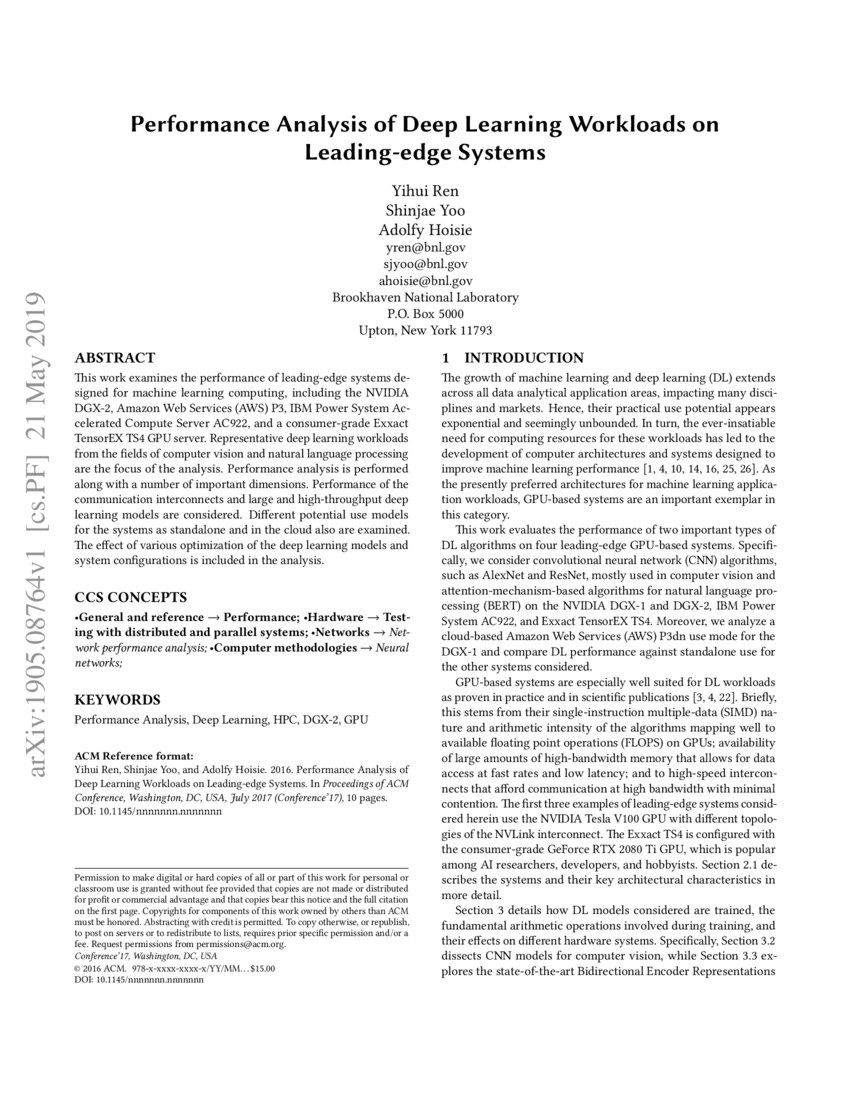 arXiv:1905.08764v1 [cs.PF] 21 May 2019

Performance Analysis of Deep Learning Workloads on Leading-edge Systems

Yihui Ren
Shinjae Yoo
Adolfy Hoisie
yren@bnl.gov
sjyoo@bnl.gov
ahoisie@bnl.gov
Brookhaven National Laboratory
P.O. Box 5000
Upton, New York 11793

ABSTRACT

This work examines the performance of leading-edge systems designed for machine learning computing, including the NVIDIA DGX-2, Amazon Web Services (AWS) P3, IBM Power System Accelerated Compute Server AC922, and a consumer-grade Exxact TensorEX TS4 GPU server. Representative deep learning workloads from the fields of computer vision and natural language processing are the focus of the analysis. Performance analysis is performed along with a number of important dimensions. Performance of the communication interconnects and large and high-throughput deep learning models are considered. Different potential use models for the systems as standalone and in the cloud also are examined. The effect of various optimization of the deep learning models and system configurations is included in the analysis.

CCS CONCEPTS

•General and reference → Performance; •Hardware → Testing with distributed and parallel systems; •Networks → Network performance analysis; •Computer methodologies → Neural networks;

KEYWORDS

Performance Analysis, Deep Learning, HPC, DGX-2, GPU

ACM Reference format:
Yihui Ren, Shinjae Yoo, and Adolfy Hoisie. 2016. Performance Analysis of Deep Learning Workloads on Leading-edge Systems. In Proceedings of ACM Conference, Washington, DC, USA, July 2017 (Conference'17), 10 pages.
DOI: 10.1145/nnnnnnn.nnnnnnn

Permission to make digital or hard copies of all or part of this work for personal or classroom use is granted without fee provided that copies are not made or distributed for profit or commercial advantage and that copies bear this notice and the full citation on the first page. Copyrights for components of this work owned by others than ACM must be honored. Abstracting with credit is permitted. To copy otherwise, or republish, to post on servers or to redistribute to lists, requires prior specific permission and/or a fee. Request permissions from permissions@acm.org.
Conference'17, Washington, DC, USA
© 2016 ACM. 978-x-xxxx-xxxx-x/YY/MM...$15.00
DOI: 10.1145/nnnnnnn.nnnnnnn

1 INTRODUCTION

The growth of machine learning and deep learning (DL) extends across all data analytical application areas, impacting many disciplines and markets. Hence, their practical use potential appears exponential and seemingly unbounded. In turn, the ever-insatiable need for computing resources for these workloads has led to the development of computer architectures and systems designed to improve machine learning performance [1, 4, 10, 14, 16, 25, 26]. As the presently preferred architectures for machine learning application workloads, GPU-based systems are an important exemplar in this category.

This work evaluates the performance of two important types of DL algorithms on four leading-edge GPU-based systems. Specifically, we consider convolutional neural network (CNN) algorithms, such as AlexNet and ResNet, mostly used in computer vision and attention-mechanism-based algorithms for natural language processing (BERT) on the NVIDIA DGX-1 and DGX-2, IBM Power System AC922, and Exxact TensorEX TS4. Moreover, we analyze a cloud-based Amazon Web Services (AWS) P3dn use mode for the DGX-1 and compare DL performance against standalone use for the other systems considered.

GPU-based systems are especially well suited for DL workloads as proven in practice and in scientific publications [3, 4, 22]. Briefly, this stems from their single-instruction multiple-data (SIMD) nature and arithmetic intensity of the algorithms mapping well to available floating point operations (FLOPS) on GPUs; availability of large amounts of high-bandwidth memory that allows for data access at fast rates and low latency; and to high-speed interconnects that afford communication at high bandwidth with minimal contention. The first three examples of leading-edge systems considered herein use the NVIDIA Tesla V100 GPU with different topologies of the NVLink interconnect. The Exxact TS4 is configured with the consumer-grade GeForce RTX 2080 Ti GPU, which is popular among AI researchers, developers, and hobbyists. Section 2.1 describes the systems and their key architectural characteristics in more detail.

Section 3 details how DL models considered are trained, the fundamental arithmetic operations involved during training, and their effects on different hardware systems. Specifically, Section 3.2 dissects CNN models for computer vision, while Section 3.3 explores the state-of-the-art Bidirectional Encoder Representations